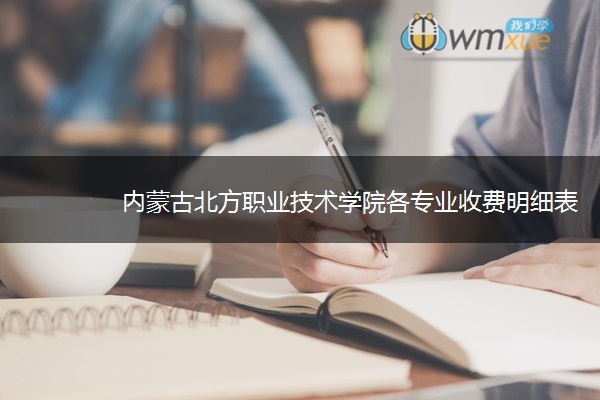 我们学
wmxue

内蒙古北方职业技术学院各专业收费明细表